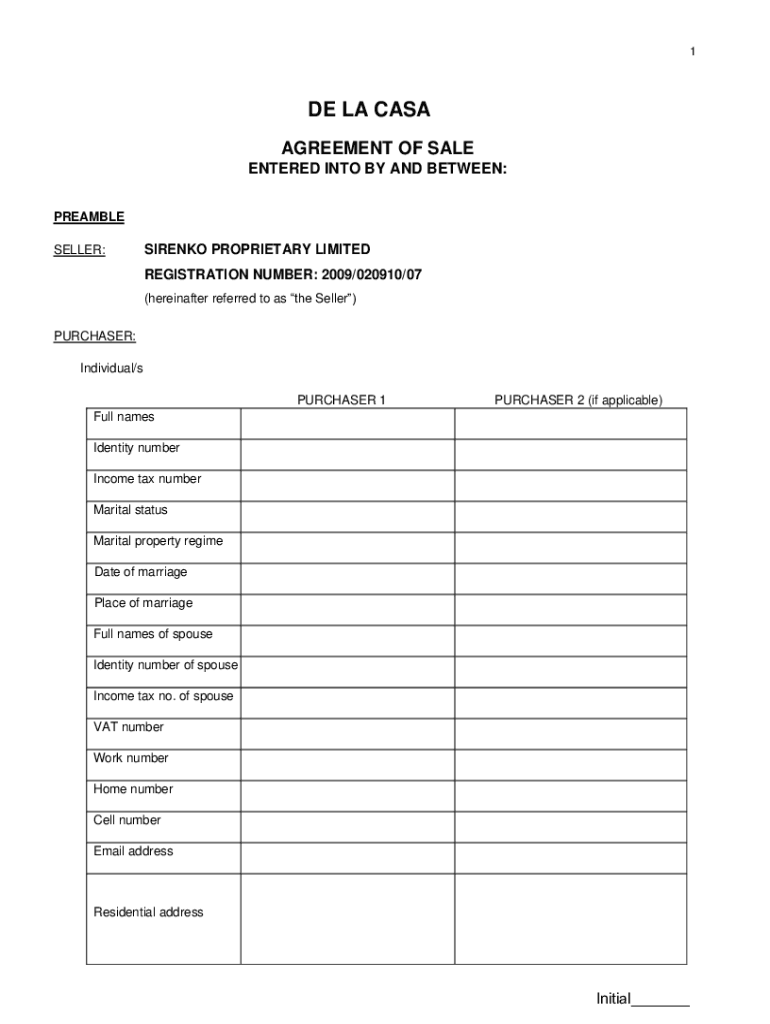 1

DE LA CASA

AGREEMENT OF SALE

ENTERED INTO BY AND BETWEEN:

PREAMBLE

SELLER: SIRENKO PROPRIETARY LIMITED

REGISTRATION NUMBER: 2009/020910/07

(hereinafter referred to as "the Seller")

PURCHASER:

Individual/s

| | PURCHASER 1 | PURCHASER 2 (if applicable) |
|---|---|---|
| Full names | | |
| Identity number | | |
| Income tax number | | |
| Marital status | | |
| Marital property regime | | |
| Date of marriage | | |
| Place of marriage | | |
| Full names of spouse | | |
| Identity number of spouse | | |
| Income tax no. of spouse | | |
| VAT number | | |
| Work number | | |
| Home number | | |
| Cell number | | |
| Email address | | |
| Residential address | | |

Initial_______